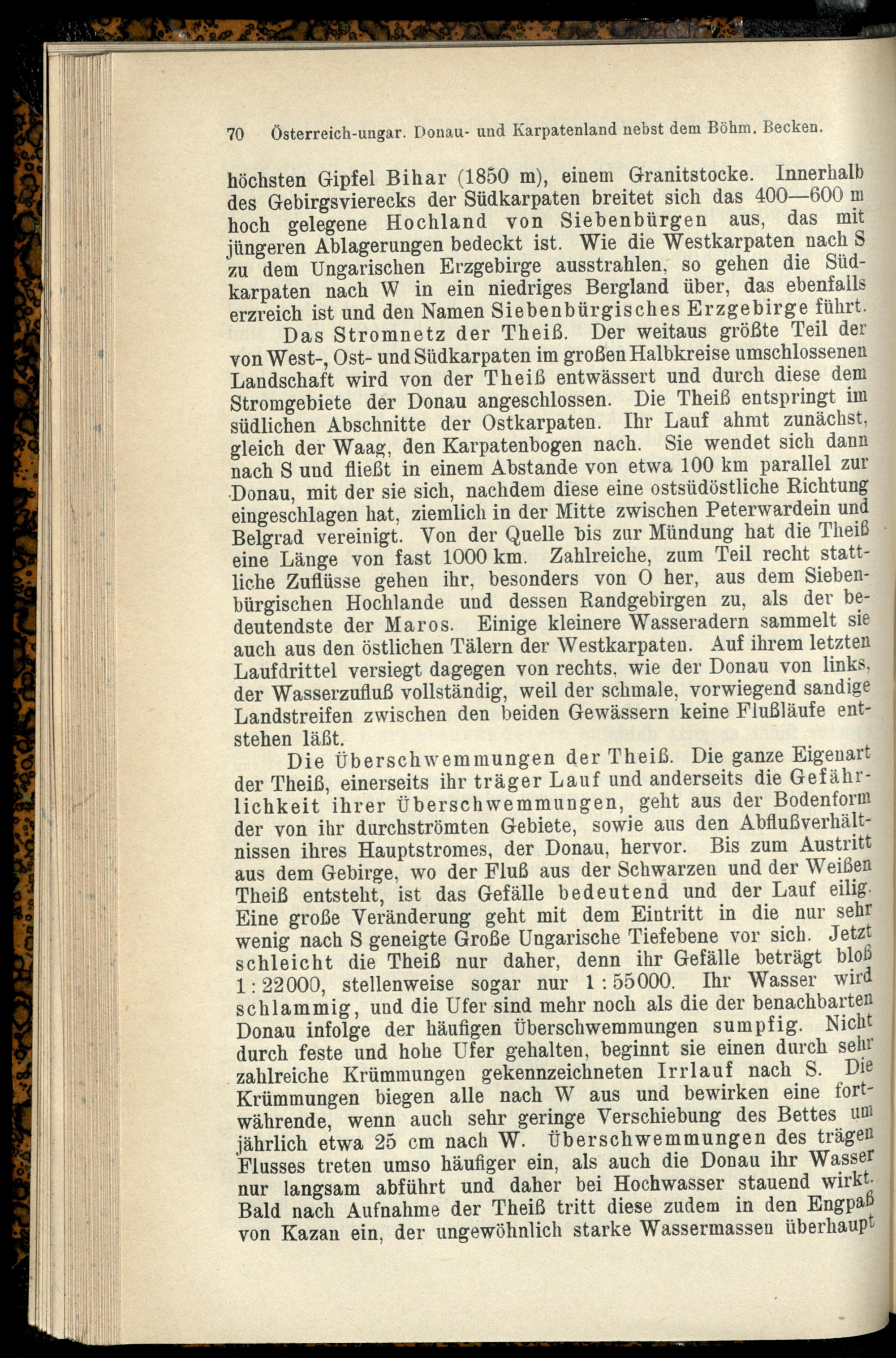 70 Österreich-ungar. Donau- und Karpatenland nebst dem Böhm. Becken.

höchsten Gipfel Bihar (1850 m), einem Granitstocke. Innerhalb des Gebirgsvierecks der Südkarpaten breitet sich das 400—600 m hoch gelegene Hochland von Siebenbürgen aus, das mit jüngeren Ablagerungen bedeckt ist. Wie die Westkarpaten nach S zu dem Ungarischen Erzgebirge ausstrahlen, so gehen die Südkarpaten nach W in ein niedriges Bergland über, das ebenfalls erzreich ist und den Namen Siebenbürgisches Erzgebirge führt.

Das Stromnetz der Theiß. Der weitaus größte Teil der von West-, Ost- und Südkarpaten im großen Halbkreise umschlossenen Landschaft wird von der Theiß entwässert und durch diese dem Stromgebiete der Donau angeschlossen. Die Theiß entspringt im südlichen Abschnitte der Ostkarpaten. Ihr Lauf ahmt zunächst, gleich der Waag, den Karpatenbogen nach. Sie wendet sich dann nach S und fließt in einem Abstande von etwa 100 km parallel zur Donau, mit der sie sich, nachdem diese eine ostsüdöstliche Richtung eingeschlagen hat, ziemlich in der Mitte zwischen Peterwardein und Belgrad vereinigt. Von der Quelle bis zur Mündung hat die Theiß eine Länge von fast 1000 km. Zahlreiche, zum Teil recht stattliche Zuflüsse gehen ihr, besonders von O her, aus dem Siebenbürgischen Hochlande und dessen Randgebirgen zu, als der bedeutendste der Maros. Einige kleinere Wasseradern sammelt sie auch aus den östlichen Tälern der Westkarpaten. Auf ihrem letzten Laufdrittel versiegt dagegen von rechts, wie der Donau von links, der Wasserzufluß vollständig, weil der schmale, vorwiegend sandige Landstreifen zwischen den beiden Gewässern keine Flußläufe entstehen läßt.

Die Überschwemmungen der Theiß. Die ganze Eigenart der Theiß, einerseits ihr träger Lauf und anderseits die Gefährlichkeit ihrer Überschwemmungen, geht aus der Bodenform der von ihr durchströmten Gebiete, sowie aus den Abflußverhältnissen ihres Hauptstromes, der Donau, hervor. Bis zum Austritt aus dem Gebirge, wo der Fluß aus der Schwarzen und der Weißen Theiß entsteht, ist das Gefälle bedeutend und der Lauf eilig. Eine große Veränderung geht mit dem Eintritt in die nur sehr wenig nach S geneigte Große Ungarische Tiefebene vor sich. Jetzt schleicht die Theiß nur daher, denn ihr Gefälle beträgt bloß 1 : 22000, stellenweise sogar nur 1 : 55000. Ihr Wasser wird schlammig, und die Ufer sind mehr noch als die der benachbarten Donau infolge der häufigen Überschwemmungen sumpfig. Nicht durch feste und hohe Ufer gehalten, beginnt sie einen durch sehr zahlreiche Krümmungen gekennzeichneten Irrlauf nach S. Die Krümmungen biegen alle nach W aus und bewirken eine fortwährende, wenn auch sehr geringe Verschiebung des Bettes um jährlich etwa 25 cm nach W. Überschwemmungen des trägen Flusses treten umso häufiger ein, als auch die Donau ihr Wasser nur langsam abführt und daher bei Hochwasser stauend wirkt. Bald nach Aufnahme der Theiß tritt diese zudem in den Engpaß von Kazan ein, der ungewöhnlich starke Wassermassen überhaupt